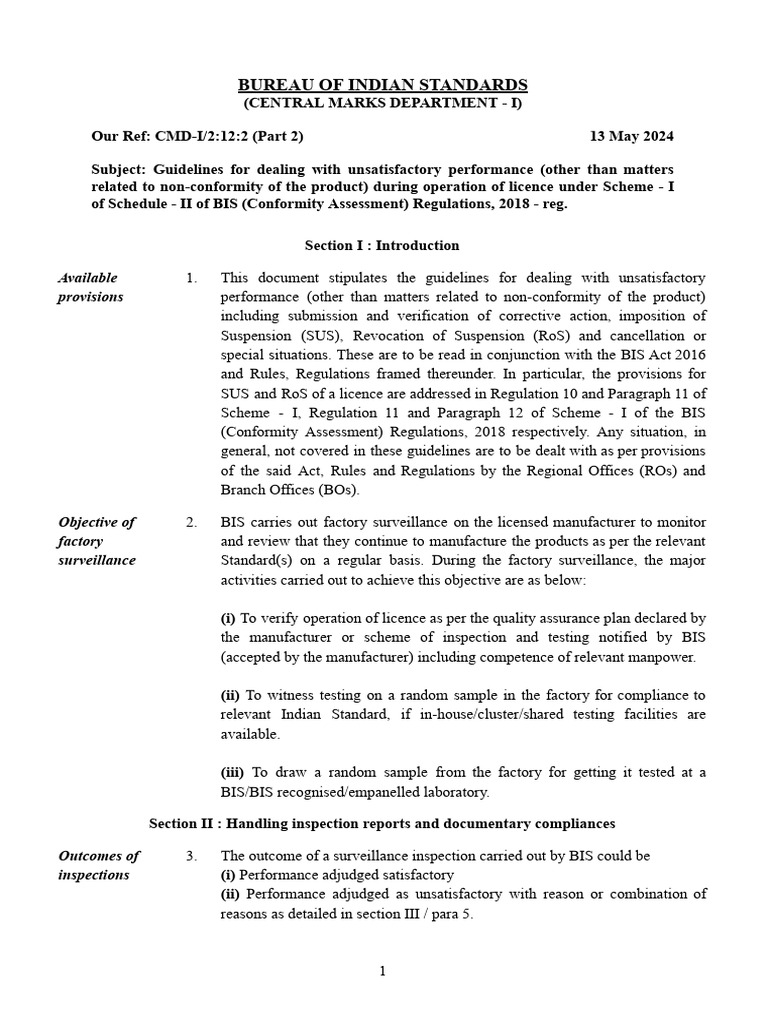 BUREAU OF INDIAN STANDARDS
(CENTRAL MARKS DEPARTMENT - I)

Our Ref: CMD-I/2:12:2 (Part 2)

13 May 2024

Subject: Guidelines for dealing with unsatisfactory performance (other than matters related to non-conformity of the product) during operation of licence under Scheme - I of Schedule - II of BIS (Conformity Assessment) Regulations, 2018 - reg.

Section I : Introduction

Available provisions

1. This document stipulates the guidelines for dealing with unsatisfactory performance (other than matters related to non-conformity of the product) including submission and verification of corrective action, imposition of Suspension (SUS), Revocation of Suspension (RoS) and cancellation or special situations. These are to be read in conjunction with the BIS Act 2016 and Rules, Regulations framed thereunder. In particular, the provisions for SUS and RoS of a licence are addressed in Regulation 10 and Paragraph 11 of Scheme - I, Regulation 11 and Paragraph 12 of Scheme - I of the BIS (Conformity Assessment) Regulations, 2018 respectively. Any situation, in general, not covered in these guidelines are to be dealt with as per provisions of the said Act, Rules and Regulations by the Regional Offices (ROs) and Branch Offices (BOs).

Objective of factory surveillance

2. BIS carries out factory surveillance on the licensed manufacturer to monitor and review that they continue to manufacture the products as per the relevant Standard(s) on a regular basis. During the factory surveillance, the major activities carried out to achieve this objective are as below:

(i) To verify operation of licence as per the quality assurance plan declared by the manufacturer or scheme of inspection and testing notified by BIS (accepted by the manufacturer) including competence of relevant manpower.

(ii) To witness testing on a random sample in the factory for compliance to relevant Indian Standard, if in-house/cluster/shared testing facilities are available.

(iii) To draw a random sample from the factory for getting it tested at a BIS/BIS recognised/empanelled laboratory.

Section II : Handling inspection reports and documentary compliances

Outcomes of inspections

3. The outcome of a surveillance inspection carried out by BIS could be
(i) Performance adjudged satisfactory
(ii) Performance adjudged as unsatisfactory with reason or combination of reasons as detailed in section III / para 5.

1